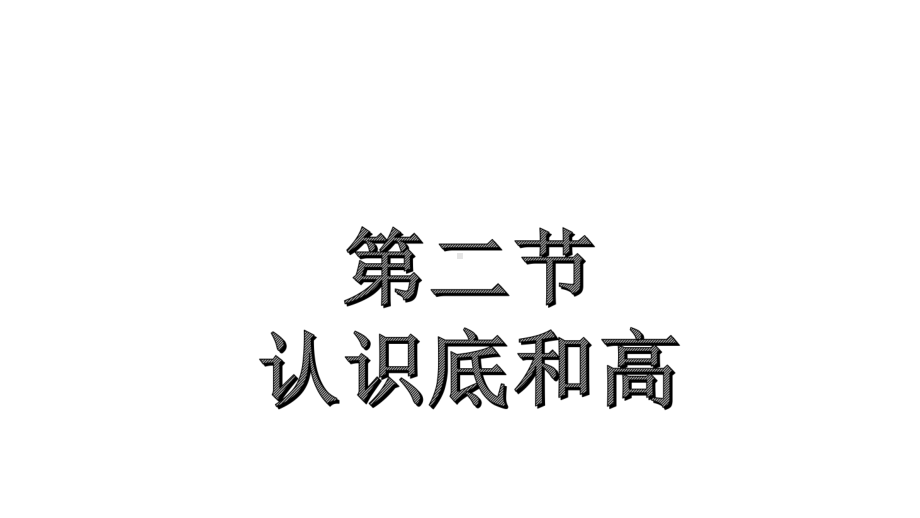 第二节
认识底和高